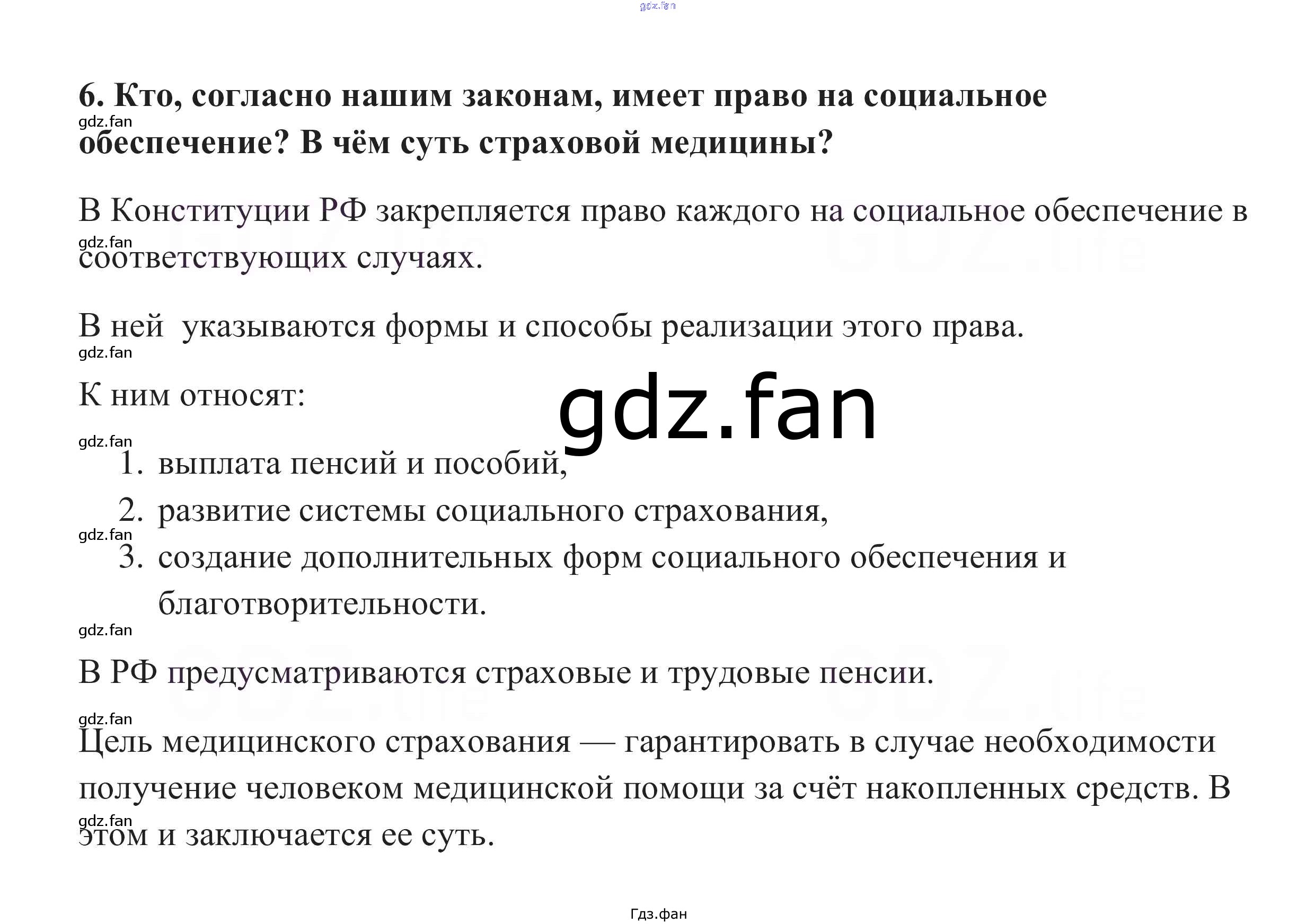 6. Кто, согласно нашим законам, имеет право на социальное обеспечение? В чём суть страховой медицины?

В Конституции РФ закрепляется право каждого на социальное обеспечение в соответствующих случаях.

В ней  указываются формы и способы реализации этого права.

К ним относят:

1. выплата пенсий и пособий,
2. развитие системы социального страхования,
3. создание дополнительных форм социального обеспечения и благотворительности.

В РФ предусматриваются страховые и трудовые пенсии.

Цель медицинского страхования — гарантировать в случае необходимости получение человеком медицинской помощи за счёт накопленных средств. В этом и заключается ее суть.

Гдз.фан

gdz.fan

GDZ.life